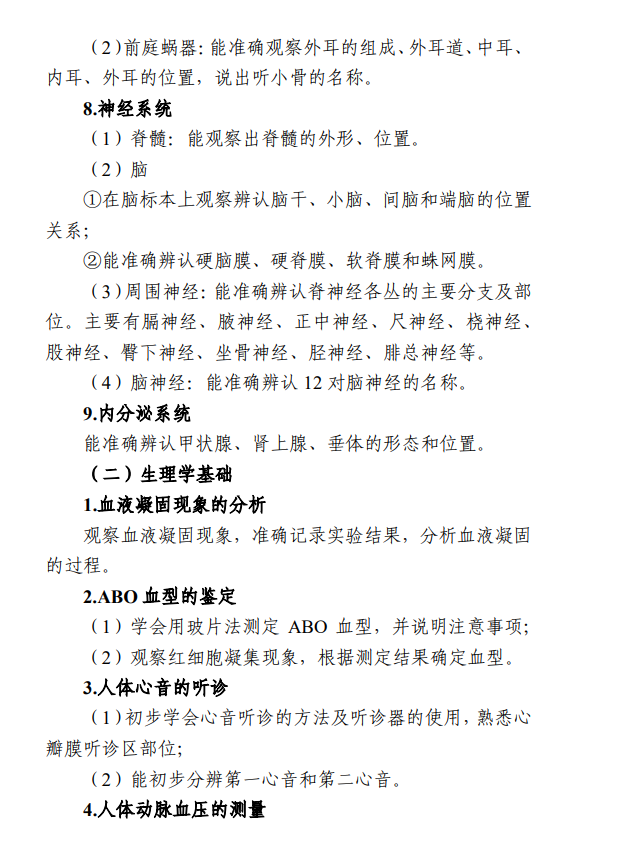 （2）前庭蜗器：能准确观察外耳的组成、外耳道、中耳、内耳、外耳的位置，说出听小骨的名称。

8.神经系统

（1）脊髓：能观察出脊髓的外形、位置。

（2）脑

①在脑标本上观察辨认脑干、小脑、间脑和端脑的位置关系；

②能准确辨认硬脑膜、硬脊膜、软脊膜和蛛网膜。

（3）周围神经：能准确辨认脊神经各丛的主要分支及部位。主要有膈神经、腋神经、正中神经、尺神经、桡神经、股神经、臀下神经、坐骨神经、胫神经、腓总神经等。

（4）脑神经：能准确辨认 12 对脑神经的名称。

9.内分泌系统

能准确辨认甲状腺、肾上腺、垂体的形态和位置。

（二）生理学基础

1.血液凝固现象的分析

观察血液凝固现象，准确记录实验结果，分析血液凝固的过程。

2.ABO 血型的鉴定

（1）学会用玻片法测定 ABO 血型，并说明注意事项；

（2）观察红细胞凝集现象，根据测定结果确定血型。

3.人体心音的听诊

（1）初步学会心音听诊的方法及听诊器的使用，熟悉心瓣膜听诊区部位；

（2）能初步分辨第一心音和第二心音。

4.人体动脉血压的测量